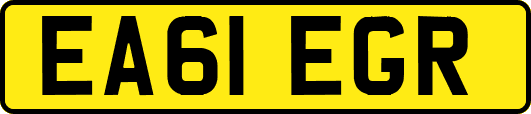 EA61 EGR